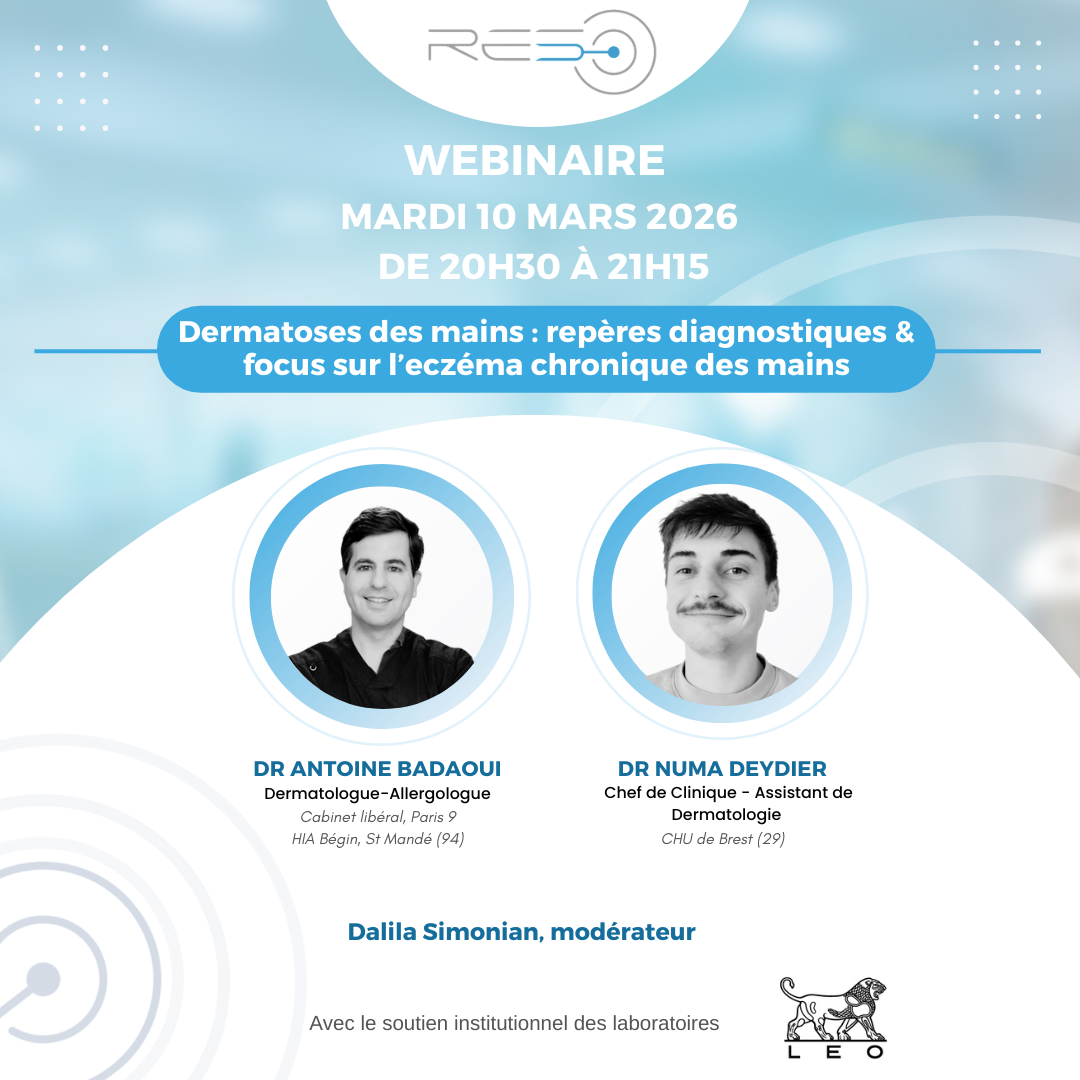 RESO

WEBINAIRE
MARDI 10 MARS 2026
DE 20H30 À 21H15

Dermatoses des mains : repères diagnostiques & focus sur l'eczéma chronique des mains

DR ANTOINE BADAOUI
Dermatologue-Allergologue
Cabinet libéral, Paris 9
HIA Bégin, St Mandé (94)

DR NUMA DEYDIER
Chef de Clinique - Assistant de Dermatologie
CHU de Brest (29)

Dalila Simonian, modérateur

Avec le soutien institutionnel des laboratoires

LEO